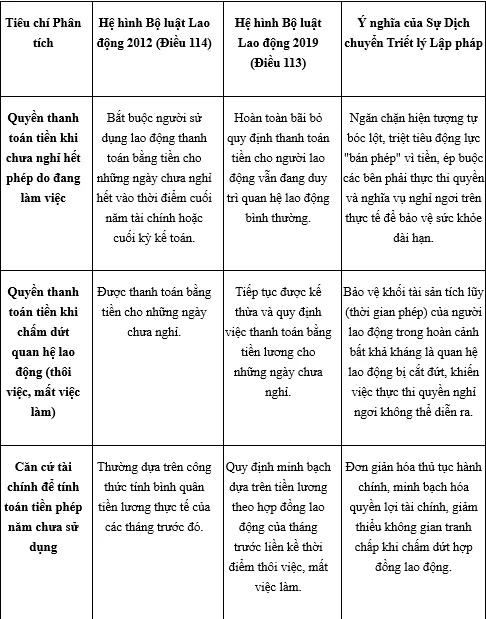 | Tiêu chí Phân tích | Hệ hình Bộ luật Lao động 2012 (Điều 114) | Hệ hình Bộ luật Lao động 2019 (Điều 113) | Ý nghĩa của Sự Dịch chuyển Triết lý Lập pháp |
|---|---|---|---|
| Quyền thanh toán tiền khi chưa nghỉ hết phép do đang làm việc | Bắt buộc người sử dụng lao động thanh toán bằng tiền cho những ngày chưa nghỉ hết vào thời điểm cuối năm tài chính hoặc cuối kỳ kế toán. | Hoàn toàn bãi bỏ quy định thanh toán tiền cho người lao động vẫn đang duy trì quan hệ lao động bình thường. | Ngăn chặn hiện tượng tự bóc lột, triệt tiêu động lực "bán phép" vì tiền, ép buộc các bên phải thực thi quyền và nghĩa vụ nghỉ ngơi trên thực tế để bảo vệ sức khỏe dài hạn. |
| Quyền thanh toán tiền khi chấm dứt quan hệ lao động (thôi việc, mất việc làm) | Được thanh toán bằng tiền cho những ngày chưa nghỉ. | Tiếp tục được kế thừa và quy định việc thanh toán bằng tiền lương cho những ngày chưa nghỉ. | Bảo vệ khối tài sản tích lũy (thời gian phép) của người lao động trong hoàn cảnh bất khả kháng là quan hệ lao động bị cắt đứt, khiến việc thực thi quyền nghỉ ngơi không thể diễn ra. |
| Căn cứ tài chính để tính toán tiền phép năm chưa sử dụng | Thường dựa trên công thức tính bình quân tiền lương thực tế của các tháng trước đó. | Quy định minh bạch dựa trên tiền lương theo hợp đồng lao động của tháng trước liền kề thời điểm thôi việc, mất việc làm. | Đơn giản hóa thủ tục hành chính, minh bạch hóa quyền lợi tài chính, giảm thiểu không gian tranh chấp khi chấm dứt hợp đồng lao động. |